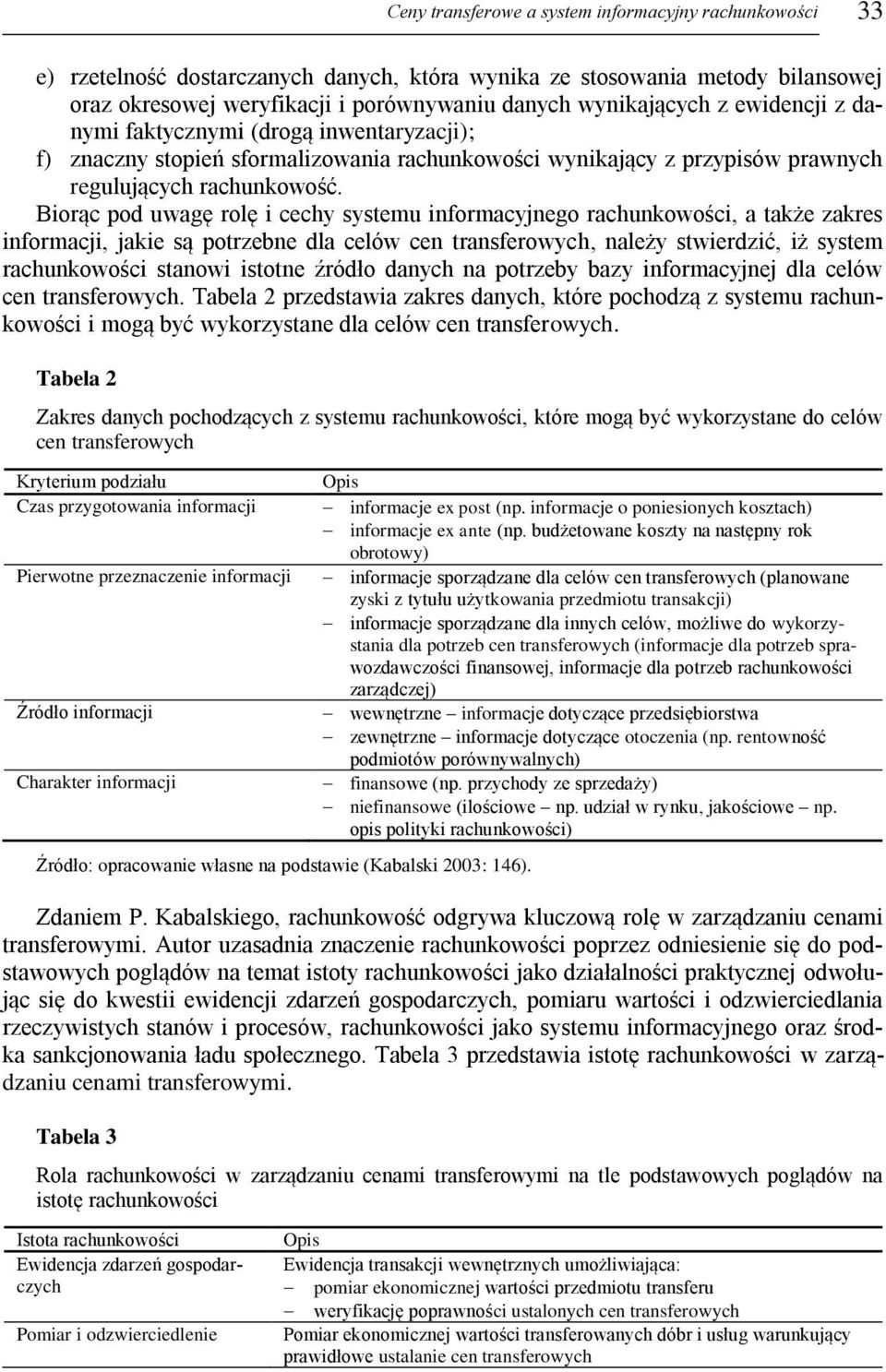 Ceny transferowe a system informacyjny rachunkowości 33

e) rzetelność dostarczanych danych, która wynika ze stosowania metody bilansowej oraz okresowej weryfikacji i porównywaniu danych wynikających z ewidencji z danymi faktycznymi (drogą inwentaryzacji);
f) znaczny stopień sformalizowania rachunkowości wynikający z przypisów prawnych regulujących rachunkowość.

Biorąc pod uwagę rolę i cechy systemu informacyjnego rachunkowości, a także zakres informacji, jakie są potrzebne dla celów cen transferowych, należy stwierdzić, iż system rachunkowości stanowi istotne źródło danych na potrzeby bazy informacyjnej dla celów cen transferowych. Tabela 2 przedstawia zakres danych, które pochodzą z systemu rachunkowości i mogą być wykorzystane dla celów cen transferowych.

Tabela 2

Zakres danych pochodzących z systemu rachunkowości, które mogą być wykorzystane do celów cen transferowych

| Kryterium podziału | Opis |
|---|---|
| Czas przygotowania informacji | – informacje ex post (np. informacje o poniesionych kosztach) – informacje ex ante (np. budżetowane koszty na następny rok obrotowy) |
| Pierwotne przeznaczenie informacji | – informacje sporządzane dla celów cen transferowych (planowane zyski z tytułu użytkowania przedmiotu transakcji) – informacje sporządzane dla innych celów, możliwe do wykorzystania dla potrzeb cen transferowych (informacje dla potrzeb sprawozdawczości finansowej, informacje dla potrzeb rachunkowości zarządczej) |
| Źródło informacji | – wewnętrzne – informacje dotyczące przedsiębiorstwa – zewnętrzne – informacje dotyczące otoczenia (np. rentowność podmiotów porównywalnych) |
| Charakter informacji | – finansowe (np. przychody ze sprzedaży) – niefinansowe (ilościowe – np. udział w rynku, jakościowe – np. opis polityki rachunkowości) |

Źródło: opracowanie własne na podstawie (Kabalski 2003: 146).

Zdaniem P. Kabalskiego, rachunkowość odgrywa kluczową rolę w zarządzaniu cenami transferowymi. Autor uzasadnia znaczenie rachunkowości poprzez odniesienie się do podstawowych poglądów na temat istoty rachunkowości jako działalności praktycznej odwołując się do kwestii ewidencji zdarzeń gospodarczych, pomiaru wartości i odzwierciedlania rzeczywistych stanów i procesów, rachunkowości jako systemu informacyjnego oraz środka sankcjonowania ładu społecznego. Tabela 3 przedstawia istotę rachunkowości w zarządzaniu cenami transferowymi.

Tabela 3

Rola rachunkowości w zarządzaniu cenami transferowymi na tle podstawowych poglądów na istotę rachunkowości

| Istota rachunkowości | Opis |
|---|---|
| Ewidencja zdarzeń gospodarczych | Ewidencja transakcji wewnętrznych umożliwiająca: – pomiar ekonomicznej wartości przedmiotu transferu – weryfikację poprawności ustalonych cen transferowych |
| Pomiar i odzwierciedlenie | Pomiar ekonomicznej wartości transferowanych dóbr i usług warunkujący prawidłowe ustalanie cen transferowych |